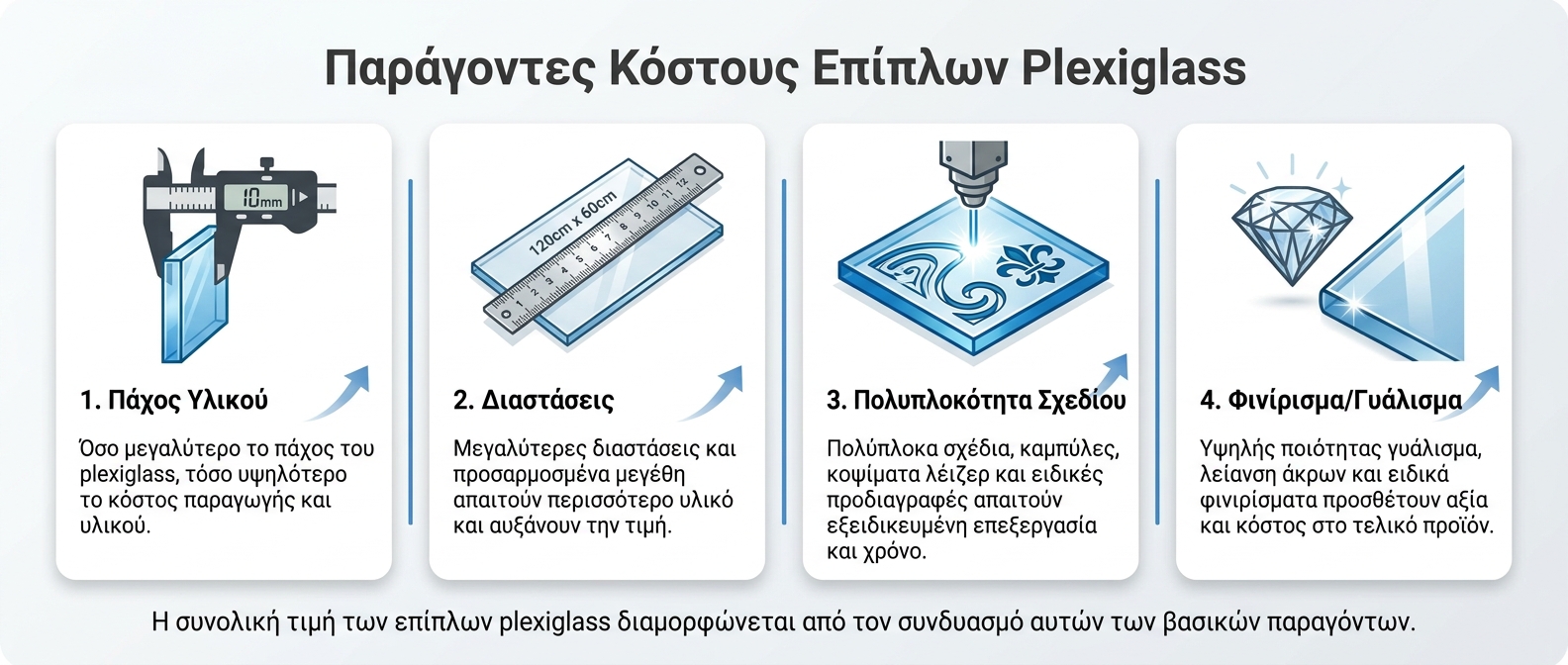 Παράγοντες Κόστους Επίπλων Plexiglass

10mm

1. Πάχος Υλικού

Όσο μεγαλύτερο το πάχος του plexiglass, τόσο υψηλότερο το κόστος παραγωγής και υλικού.

120cm x 60cm

1 2 3 4 5 6 7 8 9 10 11 12

2. Διαστάσεις

Μεγαλύτερες διαστάσεις και προσαρμοσμένα μεγέθη απαιτούν περισσότερο υλικό και αυξάνουν την τιμή.

3. Πολυπλοκότητα Σχεδίου

Πολύπλοκα σχέδια, καμπύλες, κοψίματα λέιζερ και ειδικές προδιαγραφές απαιτούν εξειδικευμένη επεξεργασία και χρόνο.

4. Φινίρισμα/Γυάλισμα

Υψηλής ποιότητας γυάλισμα, λείανση άκρων και ειδικά φινιρίσματα προσθέτουν αξία και κόστος στο τελικό προϊόν.

Η συνολική τιμή των επίπλων plexiglass διαμορφώνεται από τον συνδυασμό αυτών των βασικών παραγόντων.